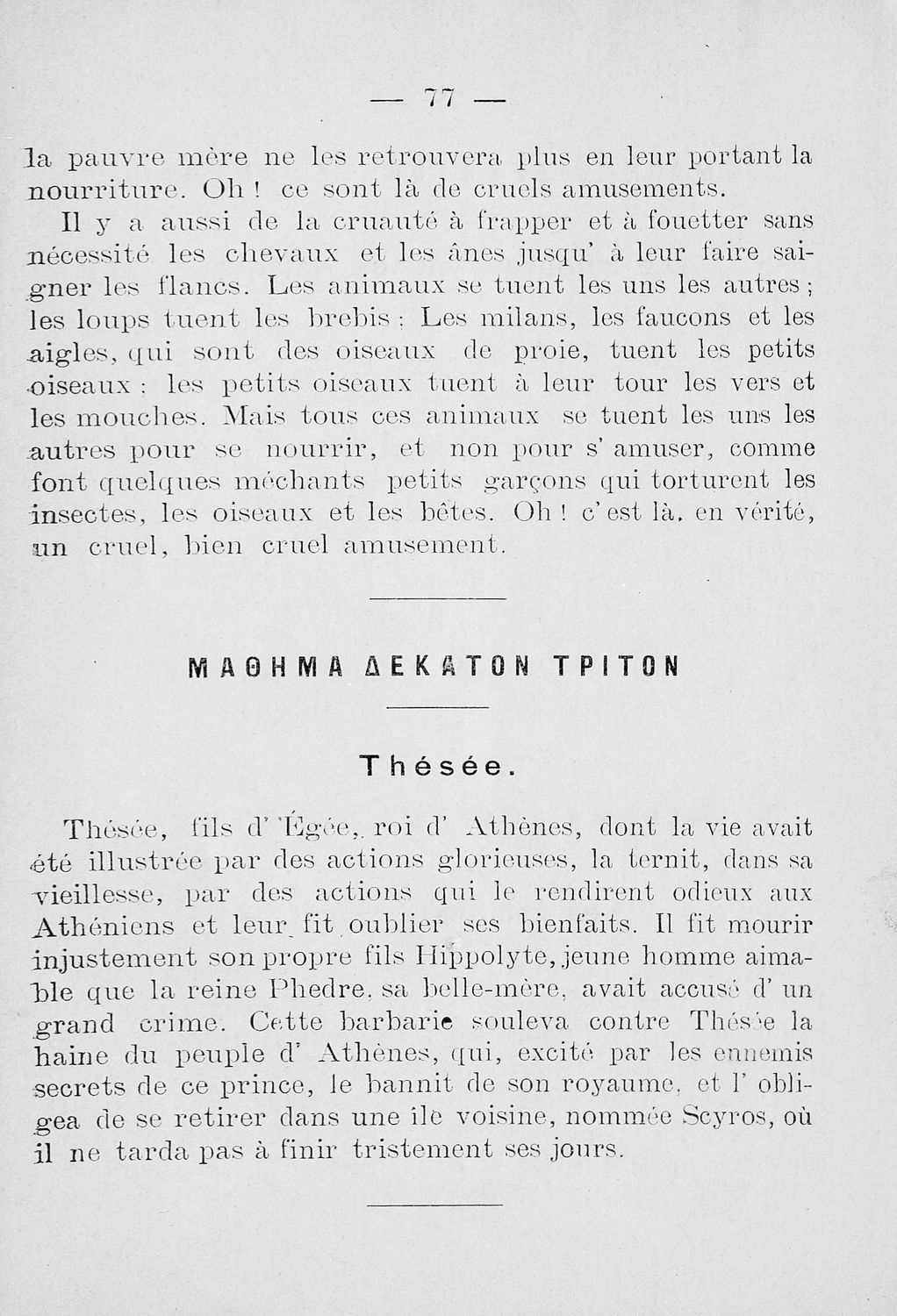 — 77 —

la pauvre mère ne les retrouvera plus en leur portant la nourriture. Oh ! ce sont là de cruels amusements.

Il y a aussi de la cruauté à frapper et à fouetter sans nécessité les chevaux et les ânes jusqu' à leur faire saigner les flancs. Les animaux se tuent les uns les autres ; les loups tuent les brebis ; Les milans, les faucons et les aigles, qui sont des oiseaux de proie, tuent les petits oiseaux ; les petits oiseaux tuent à leur tour les vers et les mouches. Mais tous ces animaux se tuent les uns les autres pour se nourrir, et non pour s' amuser, comme font quelques méchants petits garçons qui torturent les insectes, les oiseaux et les bêtes. Oh ! c' est là, en vérité, un cruel, bien cruel amusement.

ΜΑΘΗΜΑ ΔΕΚΑΤΟΝ ΤΡΙΤΟΝ

Thésée.

Thésée, fils d' Égée, roi d' Athènes, dont la vie avait été illustrée par des actions glorieuses, la ternit, dans sa vieillesse, par des actions qui le rendirent odieux aux Athéniens et leur fit oublier ses bienfaits. Il fit mourir injustement son propre fils Hippolyte, jeune homme aimable que la reine Phedre, sa belle-mère, avait accusé d' un grand crime. Cette barbarie souleva contre Thésée la haine du peuple d' Athènes, qui, excité par les ennemis secrets de ce prince, le bannit de son royaume, et l' obligea de se retirer dans une île voisine, nommée Scyros, où il ne tarda pas à finir tristement ses jours.